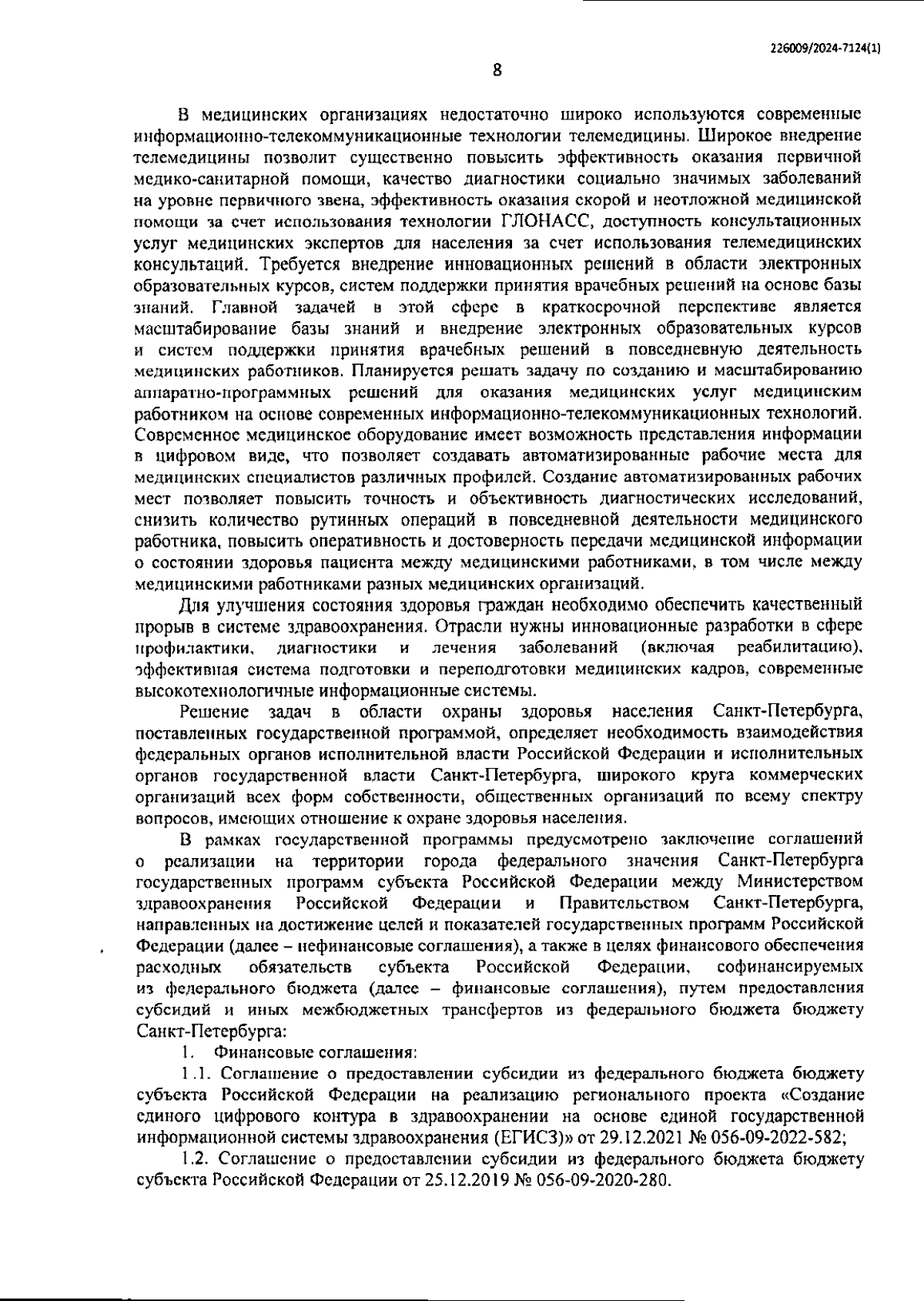 226009/2024-7124(1)

8

В медицинских организациях недостаточно широко используются современные информационно-телекоммуникационные технологии телемедицины. Широкое внедрение телемедицины позволит существенно повысить эффективность оказания первичной медико-санитарной помощи, качество диагностики социально значимых заболеваний на уровне первичного звена, эффективность оказания скорой и неотложной медицинской помощи за счет использования технологии ГЛОНАСС, доступность консультационных услуг медицинских экспертов для населения за счет использования телемедицинских консультаций. Требуется внедрение инновационных решений в области электронных образовательных курсов, систем поддержки принятия врачебных решений на основе базы знаний. Главной задачей в этой сфере в краткосрочной перспективе является масштабирование базы знаний и внедрение электронных образовательных курсов и систем поддержки принятия врачебных решений в повседневную деятельность медицинских работников. Планируется решать задачу по созданию и масштабированию аппаратно-программных решений для оказания медицинских услуг медицинским работником на основе современных информационно-телекоммуникационных технологий. Современное медицинское оборудование имеет возможность представления информации в цифровом виде, что позволяет создавать автоматизированные рабочие места для медицинских специалистов различных профилей. Создание автоматизированных рабочих мест позволяет повысить точность и объективность диагностических исследований, снизить количество рутинных операций в повседневной деятельности медицинского работника, повысить оперативность и достоверность передачи медицинской информации о состоянии здоровья пациента между медицинскими работниками, в том числе между медицинскими работниками разных медицинских организаций.

Для улучшения состояния здоровья граждан необходимо обеспечить качественный прорыв в системе здравоохранения. Отрасли нужны инновационные разработки в сфере профилактики, диагностики и лечения заболеваний (включая реабилитацию), эффективная система подготовки и переподготовки медицинских кадров, современные высокотехнологичные информационные системы.

Решение задач в области охраны здоровья населения Санкт-Петербурга, поставленных государственной программой, определяет необходимость взаимодействия федеральных органов исполнительной власти Российской Федерации и исполнительных органов государственной власти Санкт-Петербурга, широкого круга коммерческих организаций всех форм собственности, общественных организаций по всему спектру вопросов, имеющих отношение к охране здоровья населения.

В рамках государственной программы предусмотрено заключение соглашений о реализации на территории города федерального значения Санкт-Петербурга государственных программ субъекта Российской Федерации между Министерством здравоохранения Российской Федерации и Правительством Санкт-Петербурга, направленных на достижение целей и показателей государственных программ Российской Федерации (далее – нефинансовые соглашения), а также в целях финансового обеспечения расходных обязательств субъекта Российской Федерации, софинансируемых из федерального бюджета (далее – финансовые соглашения), путем предоставления субсидий и иных межбюджетных трансфертов из федерального бюджета бюджету Санкт-Петербурга:

1. Финансовые соглашения:

1.1. Соглашение о предоставлении субсидии из федерального бюджета бюджету субъекта Российской Федерации на реализацию регионального проекта «Создание единого цифрового контура в здравоохранении на основе единой государственной информационной системы здравоохранения (ЕГИСЗ)» от 29.12.2021 № 056-09-2022-582;

1.2. Соглашение о предоставлении субсидии из федерального бюджета бюджету субъекта Российской Федерации от 25.12.2019 № 056-09-2020-280.